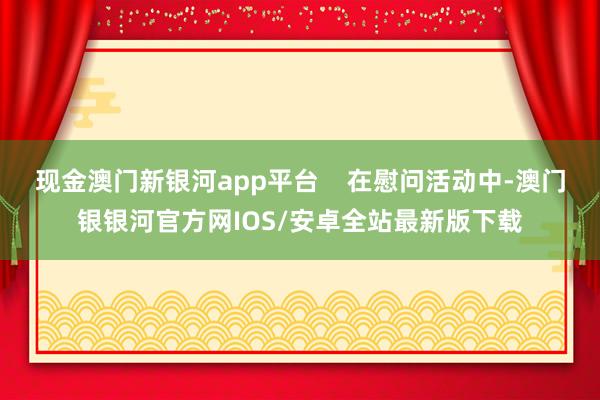 现金澳门新银河app平台　在慰问活动中-澳门银银河官方网IOS/安卓全站最新版下载